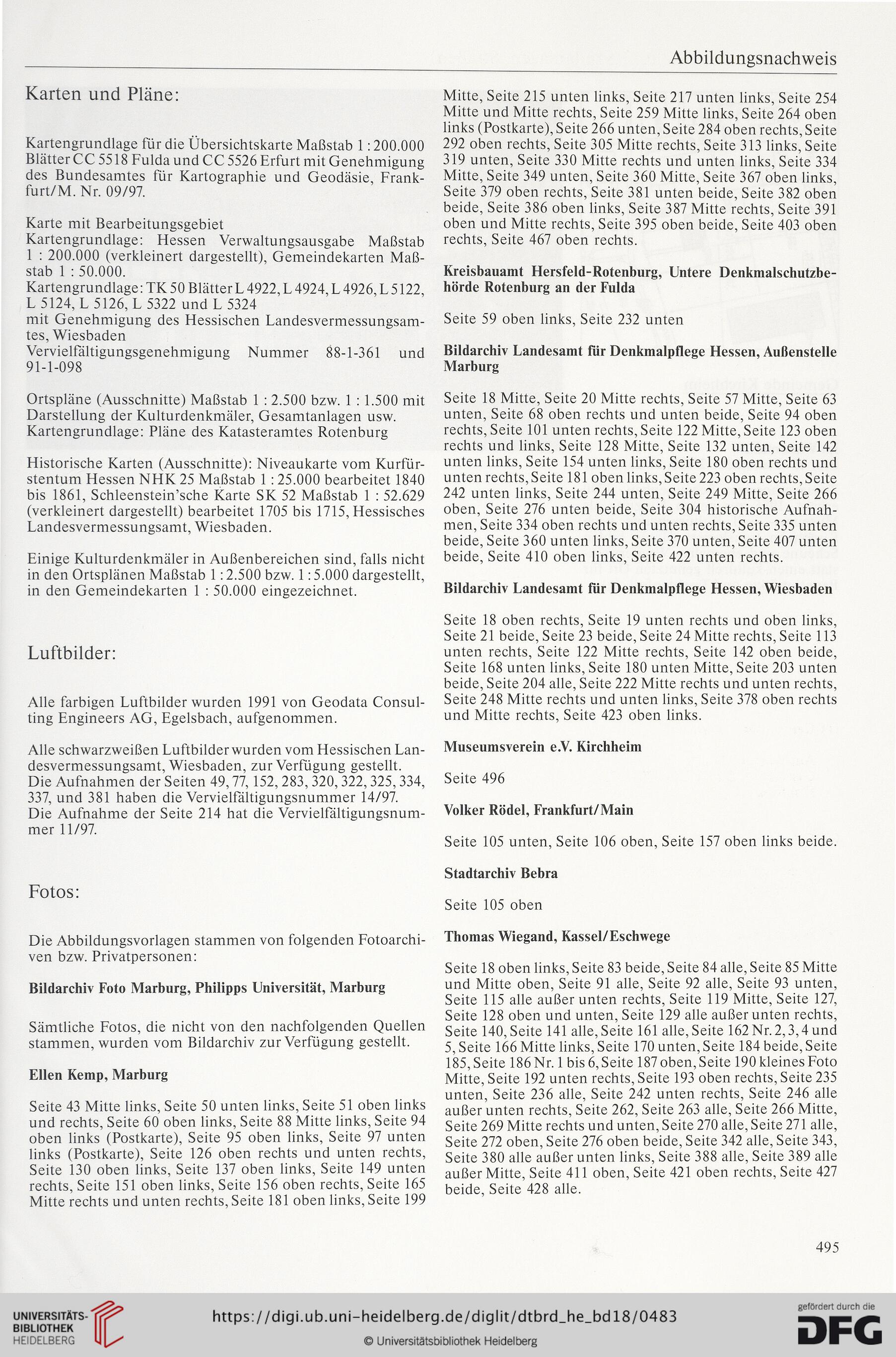 Abbildungsnachweis

Karten und Pläne:

Kartengrundlage für die Übersichtskarte Maßstab 1 : 200.000 Blätter CC 5518 Fulda und CC 5526 Erfurt mit Genehmigung des Bundesamtes für Kartographie und Geodäsie, Frankfurt/M. Nr. 09/97.

Karte mit Bearbeitungsgebiet
Kartengrundlage: Hessen Verwaltungsausgabe Maßstab 1 : 200.000 (verkleinert dargestellt), Gemeindekarten Maßstab 1 : 50.000.
Kartengrundlage: TK 50 Blätter L 4922, L 4924, L 4926, L 5122, L 5124, L 5126, L 5322 und L 5324
mit Genehmigung des Hessischen Landesvermessungsamtes, Wiesbaden
Vervielfältigungsgenehmigung Nummer 88-1-361 und 91-1-098

Ortspläne (Ausschnitte) Maßstab 1 : 2.500 bzw. 1 : 1.500 mit Darstellung der Kulturdenkmäler, Gesamtanlagen usw.
Kartengrundlage: Pläne des Katasteramtes Rotenburg

Historische Karten (Ausschnitte): Niveaukarte vom Kurfürstentum Hessen NHK 25 Maßstab 1 : 25.000 bearbeitet 1840 bis 1861, Schleenstein'sche Karte SK 52 Maßstab 1 : 52.629 (verkleinert dargestellt) bearbeitet 1705 bis 1715, Hessisches Landesvermessungsamt, Wiesbaden.

Einige Kulturdenkmäler in Außenbereichen sind, falls nicht in den Ortsplänen Maßstab 1 : 2.500 bzw. 1 : 5.000 dargestellt, in den Gemeindekarten 1 : 50.000 eingezeichnet.

Luftbilder:

Alle farbigen Luftbilder wurden 1991 von Geodata Consulting Engineers AG, Egelsbach, aufgenommen.

Alle schwarzweißen Luftbilder wurden vom Hessischen Landesvermessungsamt, Wiesbaden, zur Verfügung gestellt.
Die Aufnahmen der Seiten 49, 77, 152, 283, 320, 322, 325, 334, 337, und 381 haben die Vervielfältigungsnummer 14/97.
Die Aufnahme der Seite 214 hat die Vervielfältigungsnummer 11/97.

Fotos:

Die Abbildungsvorlagen stammen von folgenden Fotoarchiven bzw. Privatpersonen:

Bildarchiv Foto Marburg, Philipps Universität, Marburg

Sämtliche Fotos, die nicht von den nachfolgenden Quellen stammen, wurden vom Bildarchiv zur Verfügung gestellt.

Ellen Kemp, Marburg

Seite 43 Mitte links, Seite 50 unten links, Seite 51 oben links und rechts, Seite 60 oben links, Seite 88 Mitte links, Seite 94 oben links (Postkarte), Seite 95 oben links, Seite 97 unten links (Postkarte), Seite 126 oben rechts und unten rechts, Seite 130 oben links, Seite 137 oben links, Seite 149 unten rechts, Seite 151 oben links, Seite 156 oben rechts, Seite 165 Mitte rechts und unten rechts, Seite 181 oben links, Seite 199 Mitte, Seite 215 unten links, Seite 217 unten links, Seite 254 Mitte und Mitte rechts, Seite 259 Mitte links, Seite 264 oben links (Postkarte), Seite 266 unten, Seite 284 oben rechts, Seite 292 oben rechts, Seite 305 Mitte rechts, Seite 313 links, Seite 319 unten, Seite 330 Mitte rechts und unten links, Seite 334 Mitte, Seite 349 unten, Seite 360 Mitte, Seite 367 oben links, Seite 379 oben rechts, Seite 381 unten beide, Seite 382 oben beide, Seite 386 oben links, Seite 387 Mitte rechts, Seite 391 oben und Mitte rechts, Seite 395 oben beide, Seite 403 oben rechts, Seite 467 oben rechts.

Kreisbauamt Hersfeld-Rotenburg, Untere Denkmalschutzbehörde Rotenburg an der Fulda

Seite 59 oben links, Seite 232 unten

Bildarchiv Landesamt für Denkmalpflege Hessen, Außenstelle Marburg

Seite 18 Mitte, Seite 20 Mitte rechts, Seite 57 Mitte, Seite 63 unten, Seite 68 oben rechts und unten beide, Seite 94 oben rechts, Seite 101 unten rechts, Seite 122 Mitte, Seite 123 oben rechts und links, Seite 128 Mitte, Seite 132 unten, Seite 142 unten links, Seite 154 unten links, Seite 180 oben rechts und unten rechts, Seite 181 oben links, Seite 223 oben rechts, Seite 242 unten links, Seite 244 unten, Seite 249 Mitte, Seite 266 oben, Seite 276 unten beide, Seite 304 historische Aufnahmen, Seite 334 oben rechts und unten rechts, Seite 335 unten beide, Seite 360 unten links, Seite 370 unten, Seite 407 unten beide, Seite 410 oben links, Seite 422 unten rechts.

Bildarchiv Landesamt für Denkmalpflege Hessen, Wiesbaden

Seite 18 oben rechts, Seite 19 unten rechts und oben links, Seite 21 beide, Seite 23 beide, Seite 24 Mitte rechts, Seite 113 unten rechts, Seite 122 Mitte rechts, Seite 142 oben beide, Seite 168 unten links, Seite 180 unten Mitte, Seite 203 unten beide, Seite 204 alle, Seite 222 Mitte rechts und unten rechts, Seite 248 Mitte rechts und unten links, Seite 378 oben rechts und Mitte rechts, Seite 423 oben links.

Museumsverein e.V. Kirchheim

Seite 496

Volker Rödel, Frankfurt/Main

Seite 105 unten, Seite 106 oben, Seite 157 oben links beide.

Stadtarchiv Bebra

Seite 105 oben

Thomas Wiegand, Kassel/Eschwege

Seite 18 oben links, Seite 83 beide, Seite 84 alle, Seite 85 Mitte und Mitte oben, Seite 91 alle, Seite 92 alle, Seite 93 unten, Seite 115 alle außer unten rechts, Seite 119 Mitte, Seite 127, Seite 128 oben und unten, Seite 129 alle außer unten rechts, Seite 140, Seite 141 alle, Seite 161 alle, Seite 162 Nr. 2, 3, 4 und 5, Seite 166 Mitte links, Seite 170 unten, Seite 184 beide, Seite 185, Seite 186 Nr. 1 bis 6, Seite 187 oben, Seite 190 kleines Foto Mitte, Seite 192 unten rechts, Seite 193 oben rechts, Seite 235 unten, Seite 236 alle, Seite 242 unten rechts, Seite 246 alle außer unten rechts, Seite 262, Seite 263 alle, Seite 266 Mitte, Seite 269 Mitte rechts und unten, Seite 270 alle, Seite 271 alle, Seite 272 oben, Seite 276 oben beide, Seite 342 alle, Seite 343, Seite 380 alle außer unten links, Seite 388 alle, Seite 389 alle außer Mitte, Seite 411 oben, Seite 421 oben rechts, Seite 427 beide, Seite 428 alle.

495

UNIVERSITÄTS-BIBLIOTHEK HEIDELBERG

https://digi.ub.uni-heidelberg.de/diglit/dtbrd_he_bd18/0483

© Universitätsbibliothek Heidelberg

gefördert durch die DFG